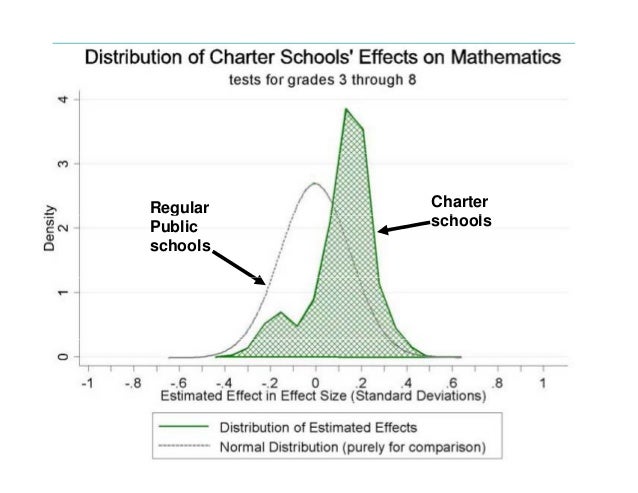 Distribution of Charter Schools' Effects on Mathematics
tests for grades 3 through 8

Density

4
3
2
1
0

Regular Public schools

Charter schools

-1 -.8 -.6 -.4 -.2 0 .2 .4 .6 .8 1
Estimated Effect in Effect Size (Standard Deviations)

Distribution of Estimated Effects
Normal Distribution (purely for comparison)